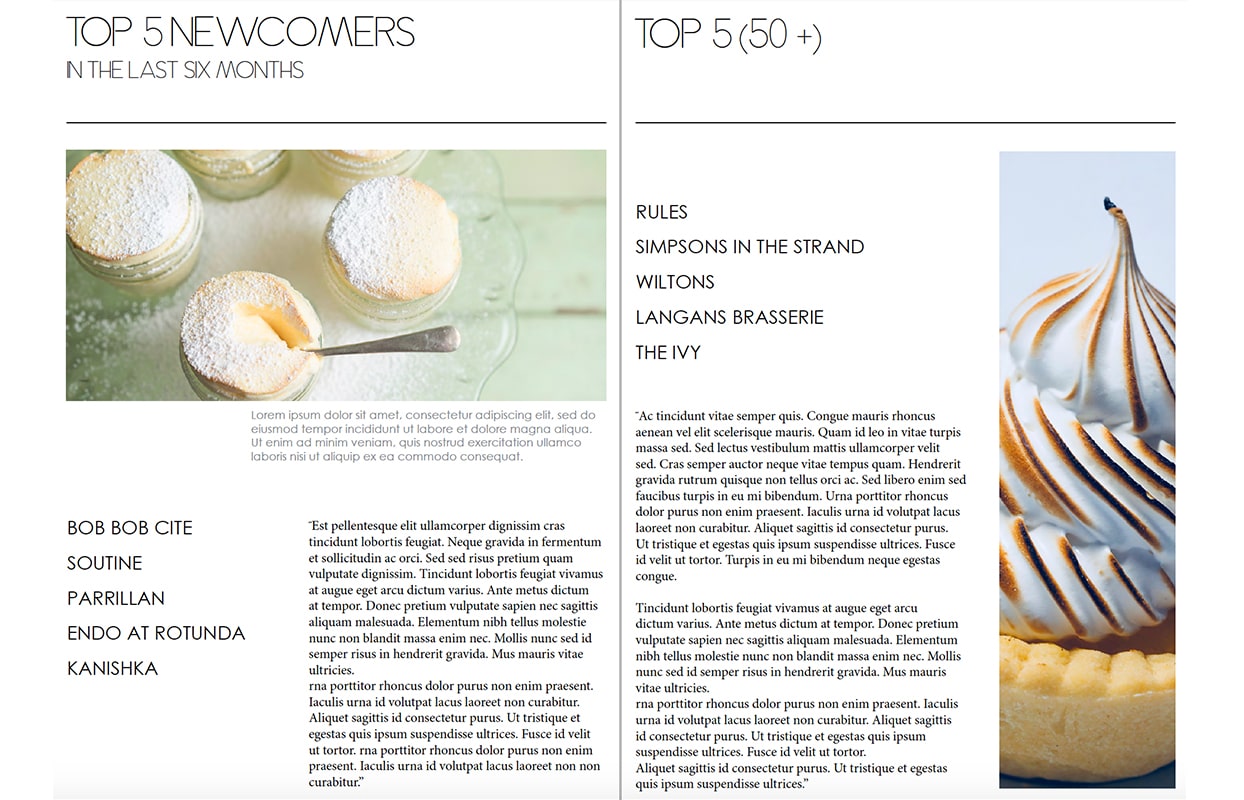 TOP 5 NEWCOMERS
IN THE LAST SIX MONTHS

Lorem ipsum dolor sit amet, consectetur adipiscing elit, sed do eiusmod tempor incididunt ut labore et dolore magna aliqua. Ut enim ad minim veniam, quis nostrud exercitation ullamco laboris nisi ut aliquip ex ea commodo consequat.

BOB BOB CITE
SOUTINE
PARRILLAN
ENDO AT ROTUNDA
KANISHKA

"Est pellentesque elit ullamcorper dignissim cras tincidunt lobortis feugiat. Neque gravida in fermentum et sollicitudin ac orci. Sed sed risus pretium quam vulputate dignissim. Tincidunt lobortis feugiat vivamus at augue eget arcu dictum varius. Ante metus dictum at tempor. Donec pretium vulputate sapien nec sagittis aliquam malesuada. Elementum nibh tellus molestie nunc non blandit massa enim nec. Mollis nunc sed id semper risus in hendrerit gravida. Mus mauris vitae ultricies.
rna porttitor rhoncus dolor purus non enim praesent. Iaculis urna id volutpat lacus laoreet non curabitur. Aliquet sagittis id consectetur purus. Ut tristique et egestas quis ipsum suspendisse ultrices. Fusce id velit ut tortor. rna porttitor rhoncus dolor purus non enim praesent. Iaculis urna id volutpat lacus laoreet non non curabitur."

TOP 5 (50 +)

RULES
SIMPSONS IN THE STRAND
WILTONS
LANGANS BRASSERIE
THE IVY

"Ac tincidunt vitae semper quis. Congue mauris rhoncus aenean vel elit scelerisque mauris. Quam id leo in vitae turpis massa sed. Sed lectus vestibulum mattis ullamcorper velit sed. Cras semper auctor neque vitae tempus quam. Hendrerit gravida rutrum quisque non tellus orci ac. Sed libero enim sed faucibus turpis in eu mi bibendum. Urna porttitor rhoncus dolor purus non enim praesent. Iaculis urna id volutpat lacus laoreet non curabitur. Aliquet sagittis id consectetur purus. Ut tristique et egestas quis ipsum suspendisse ultrices. Fusce id velit ut tortor. Turpis in eu mi bibendum neque egestas congue.

Tincidunt lobortis feugiat vivamus at augue eget arcu dictum varius. Ante metus dictum at tempor. Donec pretium vulputate sapien nec sagittis aliquam malesuada. Elementum nibh tellus molestie nunc non blandit massa enim nec. Mollis nunc sed id semper risus in hendrerit gravida. Mus mauris vitae ultricies.
rna porttitor rhoncus dolor purus non enim praesent. Iaculis urna id volutpat lacus laoreet non curabitur. Aliquet sagittis id consectetur purus. Ut tristique et egestas quis ipsum suspendisse ultrices. Fusce id velit ut tortor.
Aliquet sagittis id consectetur purus. Ut tristique et egestas quis ipsum suspendisse ultrices."